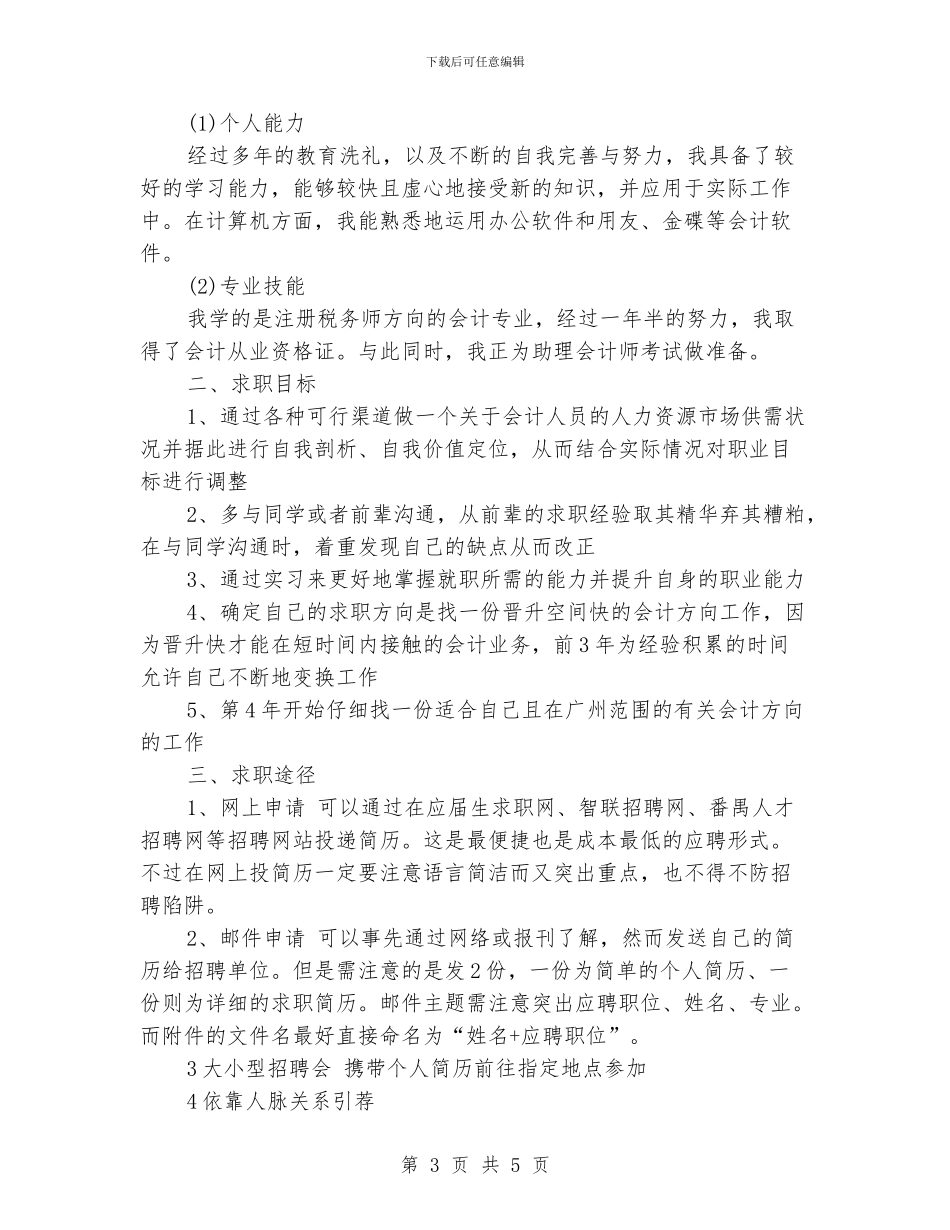 下载后可任意编辑

(1)个人能力

经过多年的教育洗礼，以及不断的自我完善与努力，我具备了较好的学习能力，能够较快且虚心地接受新的知识，并应用于实际工作中。在计算机方面，我能熟悉地运用办公软件和用友、金碟等会计软件。

(2)专业技能

我学的是注册税务师方向的会计专业，经过一年半的努力，我取得了会计从业资格证。与此同时，我正为助理会计师考试做准备。

二、求职目标

1、通过各种可行渠道做一个关于会计人员的人力资源市场供需状况并据此进行自我剖析、自我价值定位，从而结合实际情况对职业目标进行调整

2、多与同学或者前辈沟通，从前辈的求职经验取其精华弃其糟粕，在与同学沟通时，着重发现自己的缺点从而改正

3、通过实习来更好地掌握就职所需的能力并提升自身的职业能力

4、确定自己的求职方向是找一份晋升空间快的会计方向工作，因为晋升快才能在短时间内接触的会计业务，前3年为经验积累的时间允许自己不断地变换工作

5、第4年开始仔细找一份适合自己且在广州范围的有关会计方向的工作

三、求职途径

1、网上申请 可以通过在应届生求职网、智联招聘网、番禺人才招聘网等招聘网站投递简历。这是最便捷也是成本最低的应聘形式。不过在网上投简历一定要注意语言简洁而又突出重点，也不得不防招聘陷阱。

2、邮件申请 可以事先通过网络或报刊了解，然而发送自己的简历给招聘单位。但是需注意的是发2份，一份为简单的个人简历、一份则为详细的求职简历。邮件主题需注意突出应聘职位、姓名、专业。而附件的文件名最好直接命名为“姓名+应聘职位”。

3大小型招聘会 携带个人简历前往指定地点参加

4依靠人脉关系引荐

第 3 页 共 5 页